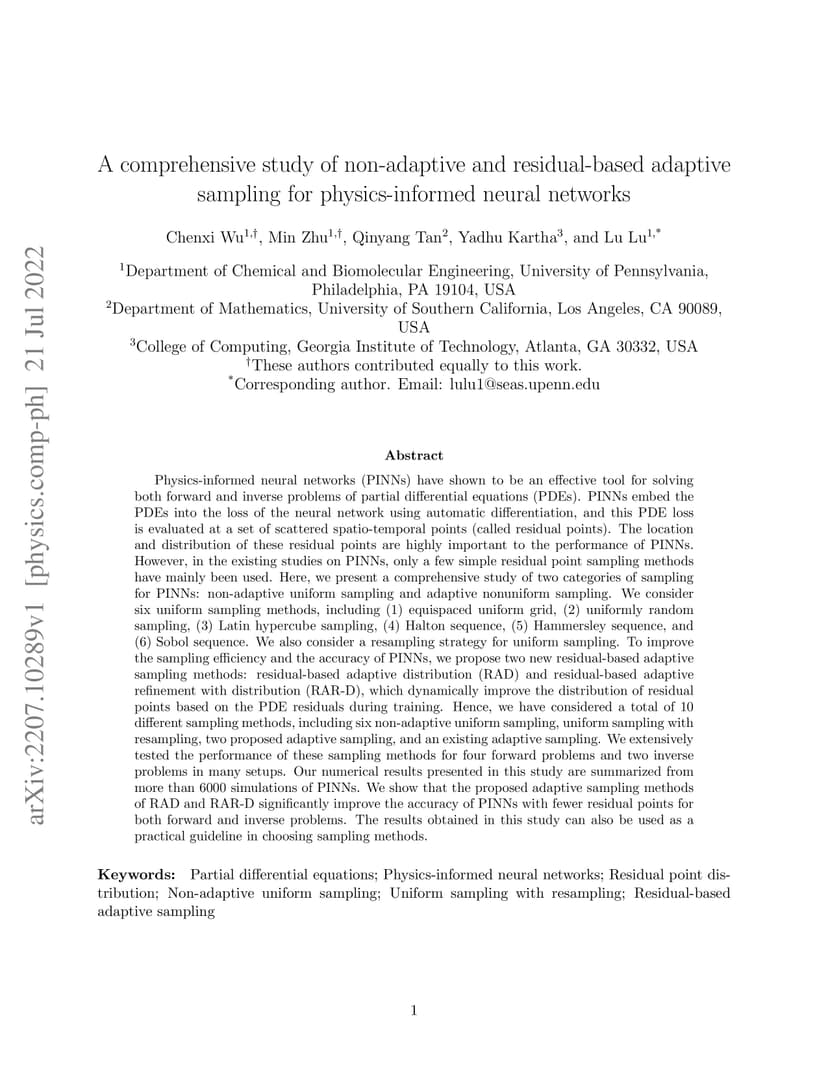 arXiv:2207.10289v1 [physics.comp-ph] 21 Jul 2022

A comprehensive study of non-adaptive and residual-based adaptive sampling for physics-informed neural networks

Chenxi Wu$^{1,\dagger}$, Min Zhu$^{1,\dagger}$, Qinyang Tan$^{2}$, Yadhu Kartha$^{3}$, and Lu Lu$^{1,*}$

$^{1}$Department of Chemical and Biomolecular Engineering, University of Pennsylvania, Philadelphia, PA 19104, USA
$^{2}$Department of Mathematics, University of Southern California, Los Angeles, CA 90089, USA
$^{3}$College of Computing, Georgia Institute of Technology, Atlanta, GA 30332, USA
$^{\dagger}$These authors contributed equally to this work.
$^{*}$Corresponding author. Email: lulu1@seas.upenn.edu

Abstract

Physics-informed neural networks (PINNs) have shown to be an effective tool for solving both forward and inverse problems of partial differential equations (PDEs). PINNs embed the PDEs into the loss of the neural network using automatic differentiation, and this PDE loss is evaluated at a set of scattered spatio-temporal points (called residual points). The location and distribution of these residual points are highly important to the performance of PINNs. However, in the existing studies on PINNs, only a few simple residual point sampling methods have mainly been used. Here, we present a comprehensive study of two categories of sampling for PINNs: non-adaptive uniform sampling and adaptive nonuniform sampling. We consider six uniform sampling methods, including (1) equispaced uniform grid, (2) uniformly random sampling, (3) Latin hypercube sampling, (4) Halton sequence, (5) Hammersley sequence, and (6) Sobol sequence. We also consider a resampling strategy for uniform sampling. To improve the sampling efficiency and the accuracy of PINNs, we propose two new residual-based adaptive sampling methods: residual-based adaptive distribution (RAD) and residual-based adaptive refinement with distribution (RAR-D), which dynamically improve the distribution of residual points based on the PDE residuals during training. Hence, we have considered a total of 10 different sampling methods, including six non-adaptive uniform sampling, uniform sampling with resampling, two proposed adaptive sampling, and an existing adaptive sampling. We extensively tested the performance of these sampling methods for four forward problems and two inverse problems in many setups. Our numerical results presented in this study are summarized from more than 6000 simulations of PINNs. We show that the proposed adaptive sampling methods of RAD and RAR-D significantly improve the accuracy of PINNs with fewer residual points for both forward and inverse problems. The results obtained in this study can also be used as a practical guideline in choosing sampling methods.

Keywords: Partial differential equations; Physics-informed neural networks; Residual point distribution; Non-adaptive uniform sampling; Uniform sampling with resampling; Residual-based adaptive sampling

1